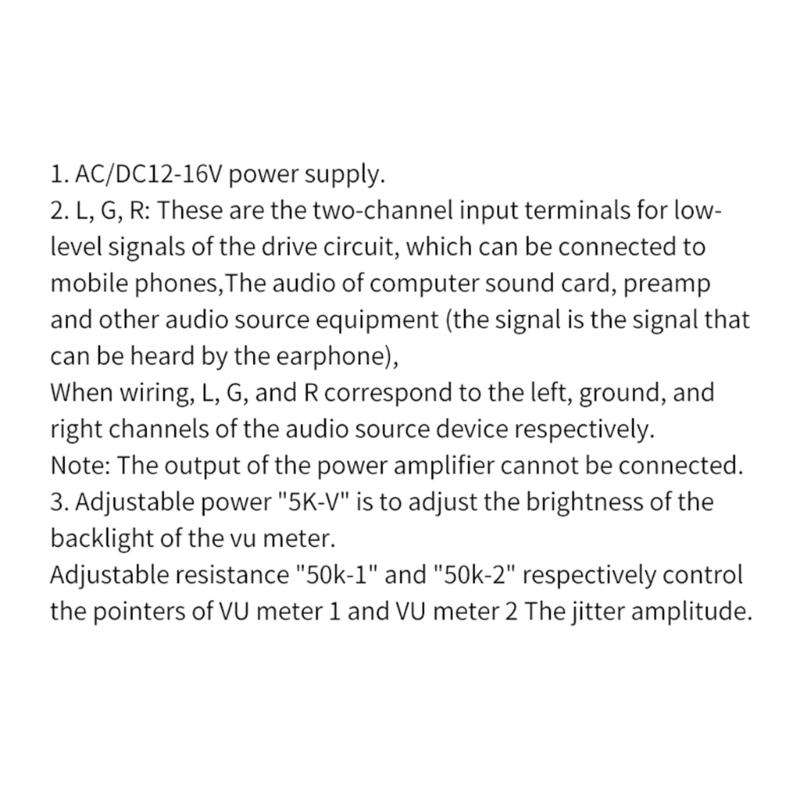 1. AC/DC12-16V power supply.
2. L, G, R: These are the two-channel input terminals for low-level signals of the drive circuit, which can be connected to mobile phones,The audio of computer sound card, preamp and other audio source equipment (the signal is the signal that can be heard by the earphone),
When wiring, L, G, and R correspond to the left, ground, and right channels of the audio source device respectively.
Note: The output of the power amplifier cannot be connected.
3. Adjustable power "5K-V" is to adjust the brightness of the backlight of the vu meter.
Adjustable resistance "50k-1" and "50k-2" respectively control the pointers of VU meter 1 and VU meter 2 The jitter amplitude.